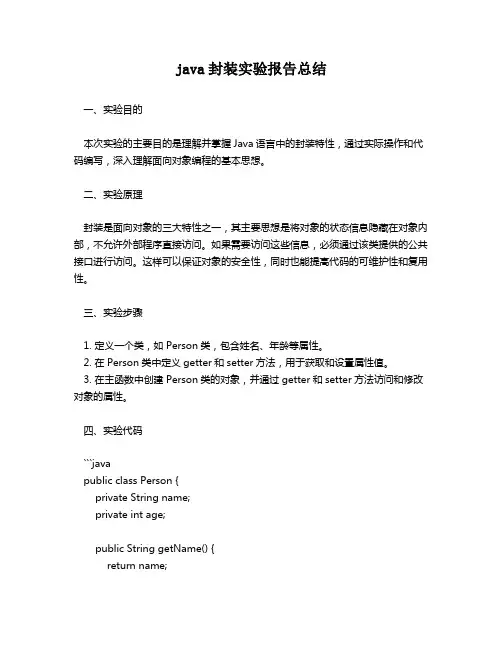 java 封装实验报告总结

一、实验目的

本次实验的主要目的是理解并掌握 Java 语言中的封装特性，通过实际操作和代码编写，深入理解面向对象编程的基本思想。

二、实验原理

封装是面向对象的三大特性之一，其主要思想是将对象的状态信息隐藏在对象内部，不允许外部程序直接访问。如果需要访问这些信息，必须通过该类提供的公共接口进行访问。这样可以保证对象的安全性，同时也能提高代码的可维护性和复用性。

三、实验步骤

1. 定义一个类，如 Person 类，包含姓名、年龄等属性。
2. 在 Person 类中定义 getter 和 setter 方法，用于获取和设置属性值。
3. 在主函数中创建 Person 类的对象，并通过 getter 和 setter 方法访问和修改对象的属性。

四、实验代码

```java
public class Person {
private String name;
private int age;

public String getName() {
return name;